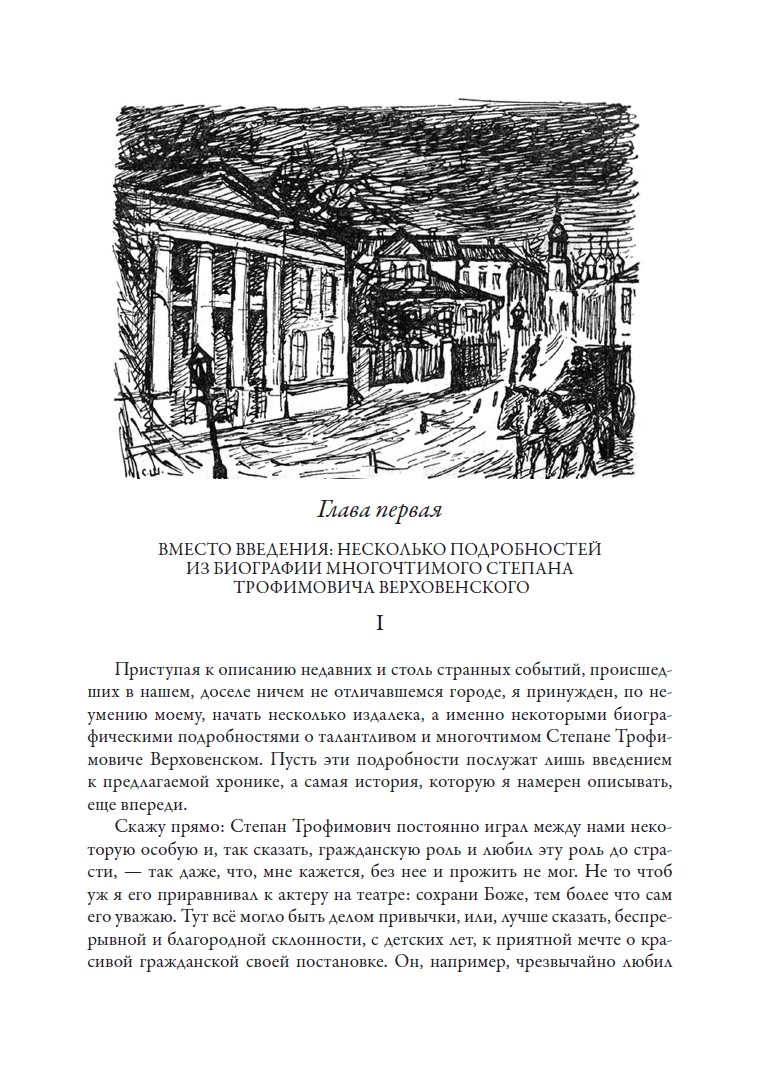 Глава первая

ВМЕСТО ВВЕДЕНИЯ: НЕСКОЛЬКО ПОДРОБНОСТЕЙ ИЗ БИОГРАФИИ МНОГОЧТИМОГО СТЕПАНА ТРОФИМОВИЧА ВЕРХОВЕНСКОГО

I

Приступая к описанию недавних и столь странных событий, происшедших в нашем, доселе ничем не отличавшемся городе, я принужден, по неумению моему, начать несколько издалека, а именно некоторыми биографическими подробностями о талантливом и многочтимом Степане Трофимовиче Верховенском. Пусть эти подробности послужат лишь введением к предлагаемой хронике, а самая история, которую я намерен описывать, еще впереди.

Скажу прямо: Степан Трофимович постоянно играл между нами некоторую особую и, так сказать, гражданскую роль и любил эту роль до страсти, — так даже, что, мне кажется, без нее и прожить не мог. Не то чтоб уж я его приравнивал к актеру на театре: сохрани Боже, тем более что сам его уважаю. Тут всё могло быть делом привычки, или, лучше сказать, беспрерывной и благородной склонности, с детских лет, к приятной мечте о красивой гражданской своей постановке. Он, например, чрезвычайно любил